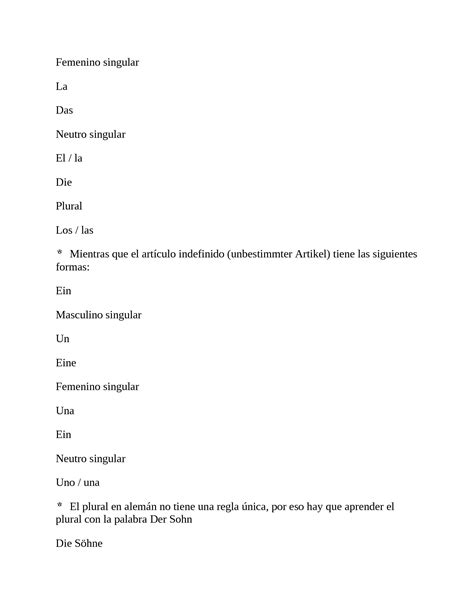 Femenino singular

La

Das

Neutro singular

El / la

Die

Plural

Los / las

* Mientras que el artículo indefinido (unbestimmter Artikel) tiene las siguientes formas:

Ein

Masculino singular

Un

Eine

Femenino singular

Una

Ein

Neutro singular

Uno / una

* El plural en alemán no tiene una regla única, por eso hay que aprender el plural con la palabra Der Sohn

Die Söhne